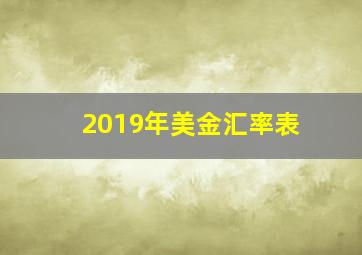 2019年美金汇率表